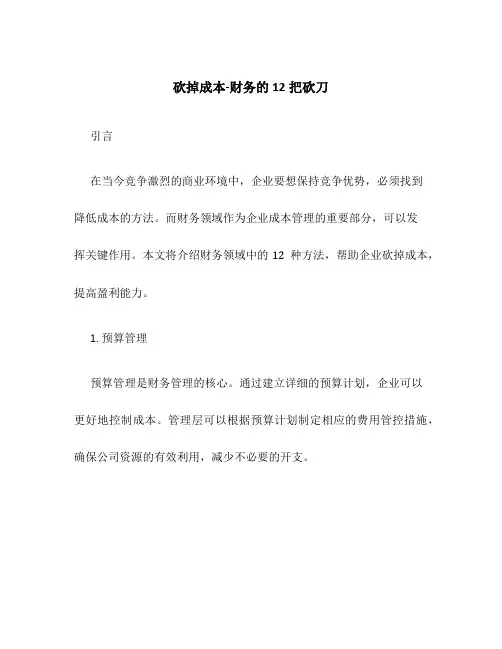 砍掉成本-财务的 12 把砍刀

引言

在当今竞争激烈的商业环境中，企业要想保持竞争优势，必须找到降低成本的方法。而财务领域作为企业成本管理的重要部分，可以发挥关键作用。本文将介绍财务领域中的 12 种方法，帮助企业砍掉成本，提高盈利能力。

1. 预算管理

预算管理是财务管理的核心。通过建立详细的预算计划，企业可以更好地控制成本。管理层可以根据预算计划制定相应的费用管控措施，确保公司资源的有效利用，减少不必要的开支。